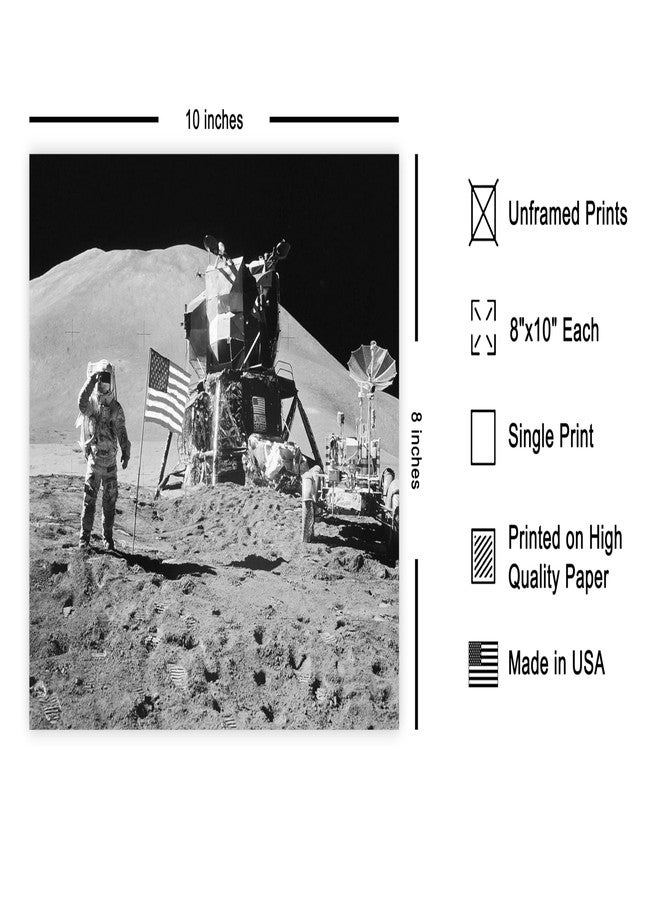 10 inches

8 inches

Unframed Prints

8"x10" Each

Single Print

Printed on High Quality Paper

Made in USA